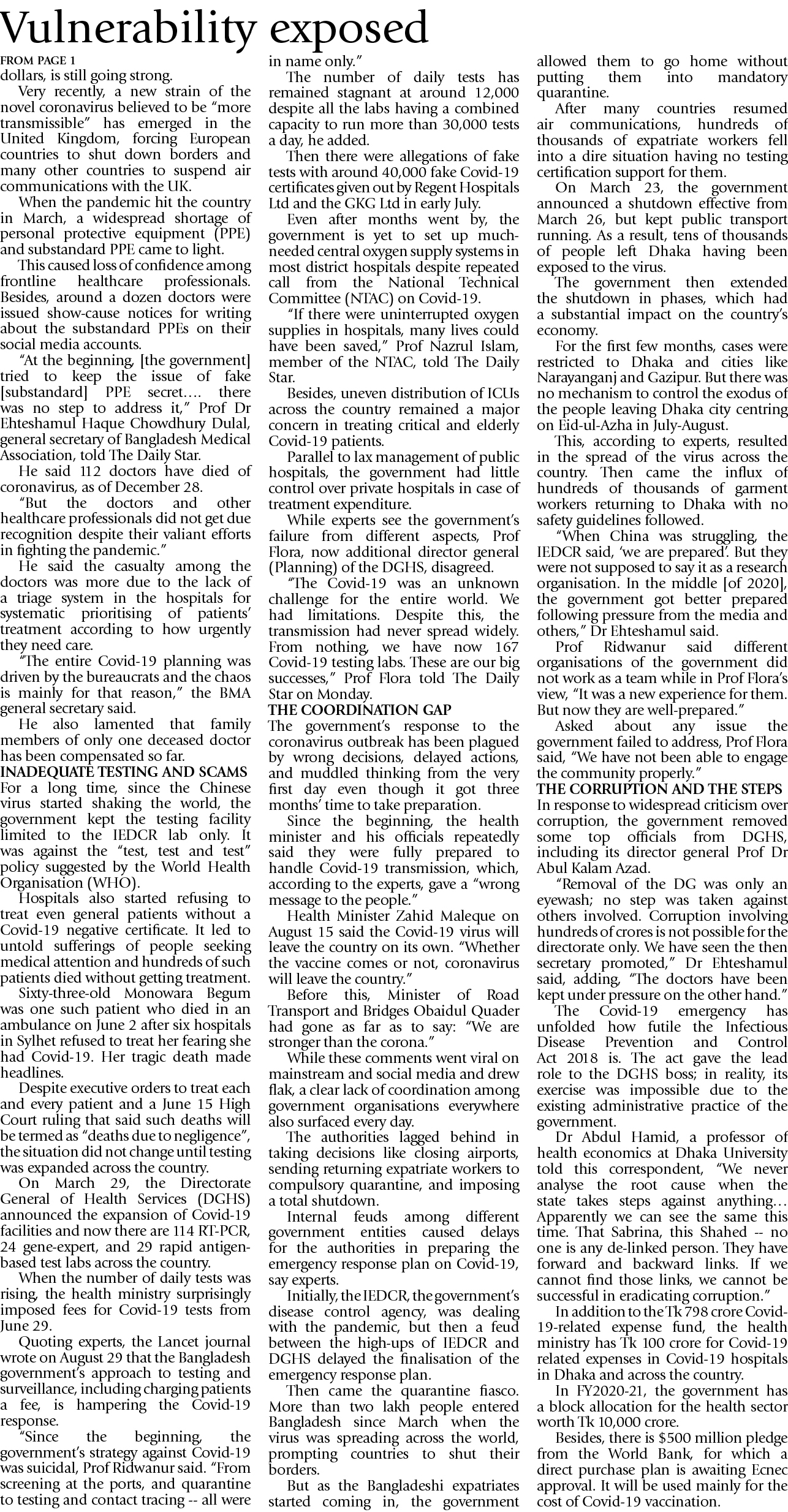 Vulnerability exposed

FROM PAGE 1

dollars, is still going strong.

Very recently, a new strain of the novel coronavirus believed to be "more transmissible" has emerged in the United Kingdom, forcing European countries to shut down borders and many other countries to suspend air communications with the UK.

When the pandemic hit the country in March, a widespread shortage of personal protective equipment (PPE) and substandard PPE came to light.

This caused loss of confidence among frontline healthcare professionals. Besides, around a dozen doctors were issued show-cause notices for writing about the substandard PPEs on their social media accounts.

"At the beginning, [the government] tried to keep the issue of fake [substandard] PPE secret…. there was no step to address it," Prof Dr Ehteshamul Haque Chowdhury Dulal, general secretary of Bangladesh Medical Association, told The Daily Star.

He said 112 doctors have died of coronavirus, as of December 28.

"But the doctors and other healthcare professionals did not get due recognition despite their valiant efforts in fighting the pandemic."

He said the casualty among the doctors was more due to the lack of a triage system in the hospitals for systematic prioritising of patients' treatment according to how urgently they need care.

"The entire Covid-19 planning was driven by the bureaucrats and the chaos is mainly for that reason," the BMA general secretary said.

He also lamented that family members of only one deceased doctor has been compensated so far.

INADEQUATE TESTING AND SCAMS

For a long time, since the Chinese virus started shaking the world, the government kept the testing facility limited to the IEDCR lab only. It was against the "test, test and test" policy suggested by the World Health Organisation (WHO).

Hospitals also started refusing to treat even general patients without a Covid-19 negative certificate. It led to untold sufferings of people seeking medical attention and hundreds of such patients died without getting treatment.

Sixty-three-old Monowara Begum was one such patient who died in an ambulance on June 2 after six hospitals in Sylhet refused to treat her fearing she had Covid-19. Her tragic death made headlines.

Despite executive orders to treat each and every patient and a June 15 High Court ruling that said such deaths will be termed as "deaths due to negligence", the situation did not change until testing was expanded across the country.

On March 29, the Directorate General of Health Services (DGHS) announced the expansion of Covid-19 facilities and now there are 114 RT-PCR, 24 gene-expert, and 29 rapid antigen-based test labs across the country.

When the number of daily tests was rising, the health ministry surprisingly imposed fees for Covid-19 tests from June 29.

Quoting experts, the Lancet journal wrote on August 29 that the Bangladesh government's approach to testing and surveillance, including charging patients a fee, is hampering the Covid-19 response.

"Since the beginning, the government's strategy against Covid-19 was suicidal, Prof Ridwanur said. "From screening at the ports, and quarantine to testing and contact tracing -- all were in name only."

The number of daily tests has remained stagnant at around 12,000 despite all the labs having a combined capacity to run more than 30,000 tests a day, he added.

Then there were allegations of fake tests with around 40,000 fake Covid-19 certificates given out by Regent Hospitals Ltd and the GKG Ltd in early July.

Even after months went by, the government is yet to set up much-needed central oxygen supply systems in most district hospitals despite repeated call from the National Technical Committee (NTAC) on Covid-19.

"If there were uninterrupted oxygen supplies in hospitals, many lives could have been saved," Prof Nazrul Islam, member of the NTAC, told The Daily Star.

Besides, uneven distribution of ICUs across the country remained a major concern in treating critical and elderly Covid-19 patients.

Parallel to lax management of public hospitals, the government had little control over private hospitals in case of treatment expenditure.

While experts see the government's failure from different aspects, Prof Flora, now additional director general (Planning) of the DGHS, disagreed.

"The Covid-19 was an unknown challenge for the entire world. We had limitations. Despite this, the transmission had never spread widely. From nothing, we have now 167 Covid-19 testing labs. These are our big successes," Prof Flora told The Daily Star on Monday.

THE COORDINATION GAP

The government's response to the coronavirus outbreak has been plagued by wrong decisions, delayed actions, and muddled thinking from the very first day even though it got three months' time to take preparation.

Since the beginning, the health minister and his officials repeatedly said they were fully prepared to handle Covid-19 transmission, which, according to the experts, gave a "wrong message to the people."

Health Minister Zahid Maleque on August 15 said the Covid-19 virus will leave the country on its own. "Whether the vaccine comes or not, coronavirus will leave the country."

Before this, Minister of Road Transport and Bridges Obaidul Quader had gone as far as to say: "We are stronger than the corona."

While these comments went viral on mainstream and social media and drew flak, a clear lack of coordination among government organisations everywhere also surfaced every day.

The authorities lagged behind in taking decisions like closing airports, sending returning expatriate workers to compulsory quarantine, and imposing a total shutdown.

Internal feuds among different government entities caused delays for the authorities in preparing the emergency response plan on Covid-19, say experts.

Initially, the IEDCR, the government's disease control agency, was dealing with the pandemic, but then a feud between the high-ups of IEDCR and DGHS delayed the finalisation of the emergency response plan.

Then came the quarantine fiasco. More than two lakh people entered Bangladesh since March when the virus was spreading across the world, prompting countries to shut their borders.

But as the Bangladeshi expatriates started coming in, the government allowed them to go home without putting them into mandatory quarantine.

After many countries resumed air communications, hundreds of thousands of expatriate workers fell into a dire situation having no testing certification support for them.

On March 23, the government announced a shutdown effective from March 26, but kept public transport running. As a result, tens of thousands of people left Dhaka having been exposed to the virus.

The government then extended the shutdown in phases, which had a substantial impact on the country's economy.

For the first few months, cases were restricted to Dhaka and cities like Narayanganj and Gazipur. But there was no mechanism to control the exodus of the people leaving Dhaka city centring on Eid-ul-Azha in July-August.

This, according to experts, resulted in the spread of the virus across the country. Then came the influx of hundreds of thousands of garment workers returning to Dhaka with no safety guidelines followed.

"When China was struggling, the IEDCR said, 'we are prepared'. But they were not supposed to say it as a research organisation. In the middle [of 2020], the government got better prepared following pressure from the media and others," Dr Ehteshamul said.

Prof Ridwanur said different organisations of the government did not work as a team while in Prof Flora's view, "It was a new experience for them. But now they are well-prepared."

Asked about any issue the government failed to address, Prof Flora said, "We have not been able to engage the community properly."

THE CORRUPTION AND THE STEPS

In response to widespread criticism over corruption, the government removed some top officials from DGHS, including its director general Prof Dr Abul Kalam Azad.

"Removal of the DG was only an eyewash; no step was taken against others involved. Corruption involving hundreds of crores is not possible for the directorate only. We have seen the then secretary promoted," Dr Ehteshamul said, adding, "The doctors have been kept under pressure on the other hand."

The Covid-19 emergency has unfolded how futile the Infectious Disease Prevention and Control Act 2018 is. The act gave the lead role to the DGHS boss; in reality, its exercise was impossible due to the existing administrative practice of the government.

Dr Abdul Hamid, a professor of health economics at Dhaka University told this correspondent, "We never analyse the root cause when the state takes steps against anything… Apparently we can see the same this time. That Sabrina, this Shahed -- no one is any de-linked person. They have forward and backward links. If we cannot find those links, we cannot be successful in eradicating corruption."

In addition to the Tk 798 crore Covid-19-related expense fund, the health ministry has Tk 100 crore for Covid-19 related expenses in Covid-19 hospitals in Dhaka and across the country.

In FY2020-21, the government has a block allocation for the health sector worth Tk 10,000 crore.

Besides, there is $500 million pledge from the World Bank, for which a direct purchase plan is awaiting Ecnec approval. It will be used mainly for the cost of Covid-19 vaccination.